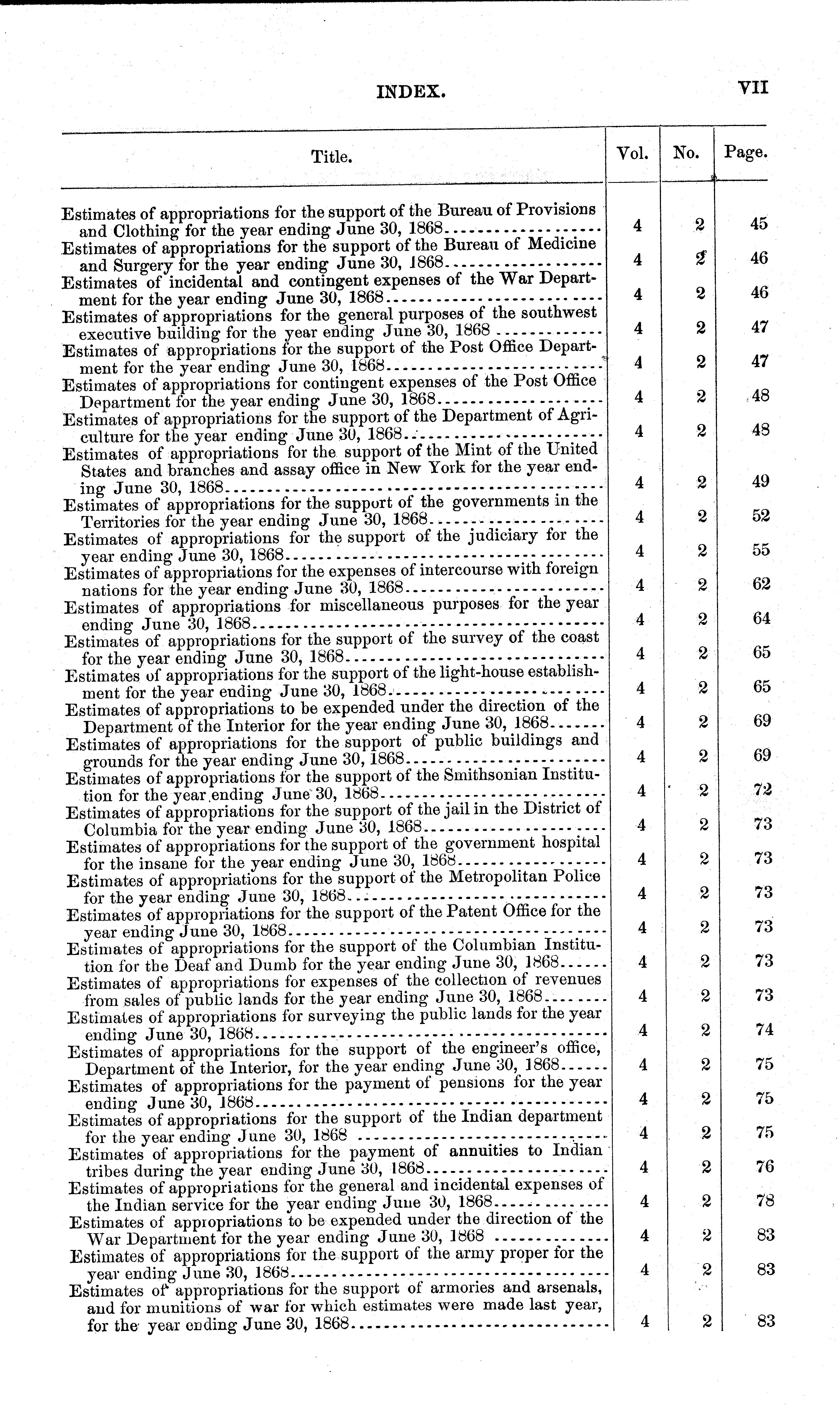 INDEX. VII

| Title. | Vol. | No. | Page. |
|---|---|---|---|
| Estimates of appropriations for the support of the Bureau of Provisions and Clothing for the year ending June 30, 1868 | 4 | 2 | 45 |
| Estimates of appropriations for the support of the Bureau of Medicine and Surgery for the year ending June 30, 1868 | 4 | 2 | 46 |
| Estimates of incidental and contingent expenses of the War Department for the year ending June 30, 1868 | 4 | 2 | 46 |
| Estimates of appropriations for the general purposes of the southwest executive building for the year ending June 30, 1868 | 4 | 2 | 47 |
| Estimates of appropriations for the support of the Post Office Department for the year ending June 30, 1868 | 4 | 2 | 47 |
| Estimates of appropriations for contingent expenses of the Post Office Department for the year ending June 30, 1868 | 4 | 2 | 48 |
| Estimates of appropriations for the support of the Department of Agriculture for the year ending June 30, 1868 | 4 | 2 | 48 |
| Estimates of appropriations for the support of the Mint of the United States and branches and assay office in New York for the year ending June 30, 1868 | 4 | 2 | 49 |
| Estimates of appropriations for the support of the governments in the Territories for the year ending June 30, 1868 | 4 | 2 | 52 |
| Estimates of appropriations for the support of the judiciary for the year ending June 30, 1868 | 4 | 2 | 55 |
| Estimates of appropriations for the expenses of intercourse with foreign nations for the year ending June 30, 1868 | 4 | 2 | 62 |
| Estimates of appropriations for miscellaneous purposes for the year ending June 30, 1868 | 4 | 2 | 64 |
| Estimates of appropriations for the support of the survey of the coast for the year ending June 30, 1868 | 4 | 2 | 65 |
| Estimates of appropriations for the support of the light-house establishment for the year ending June 30, 1868 | 4 | 2 | 65 |
| Estimates of appropriations to be expended under the direction of the Department of the Interior for the year ending June 30, 1868 | 4 | 2 | 69 |
| Estimates of appropriations for the support of public buildings and grounds for the year ending June 30, 1868 | 4 | 2 | 69 |
| Estimates of appropriations for the support of the Smithsonian Institution for the year ending June 30, 1868 | 4 | 2 | 72 |
| Estimates of appropriations for the support of the jail in the District of Columbia for the year ending June 30, 1868 | 4 | 2 | 73 |
| Estimates of appropriations for the support of the government hospital for the insane for the year ending June 30, 1868 | 4 | 2 | 73 |
| Estimates of appropriations for the support of the Metropolitan Police for the year ending June 30, 1868 | 4 | 2 | 73 |
| Estimates of appropriations for the support of the Patent Office for the year ending June 30, 1868 | 4 | 2 | 73 |
| Estimates of appropriations for the support of the Columbian Institution for the Deaf and Dumb for the year ending June 30, 1868 | 4 | 2 | 73 |
| Estimates of appropriations for expenses of the collection of revenues from sales of public lands for the year ending June 30, 1868 | 4 | 2 | 73 |
| Estimates of appropriations for surveying the public lands for the year ending June 30, 1868 | 4 | 2 | 74 |
| Estimates of appropriations for the support of the engineer's office, Department of the Interior, for the year ending June 30, 1868 | 4 | 2 | 75 |
| Estimates of appropriations for the payment of pensions for the year ending June 30, 1868 | 4 | 2 | 75 |
| Estimates of appropriations for the support of the Indian department for the year ending June 30, 1868 | 4 | 2 | 75 |
| Estimates of appropriations for the payment of annuities to Indian tribes during the year ending June 30, 1868 | 4 | 2 | 76 |
| Estimates of appropriations for the general and incidental expenses of the Indian service for the year ending June 30, 1868 | 4 | 2 | 78 |
| Estimates of appropriations to be expended under the direction of the War Department for the year ending June 30, 1868 | 4 | 2 | 83 |
| Estimates of appropriations for the support of the army proper for the year ending June 30, 1868 | 4 | 2 | 83 |
| Estimates of appropriations for the support of armories and arsenals, and for munitions of war for which estimates were made last year, for the year ending June 30, 1868 | 4 | 2 | 83 |